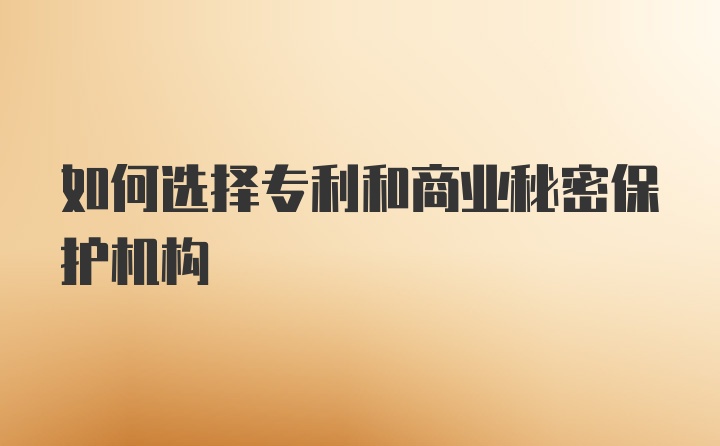 如何选择专利和商业秘密保护机构